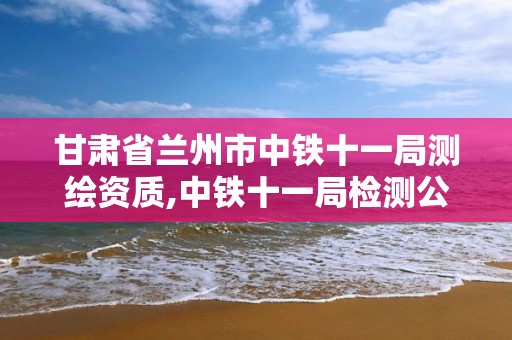 甘肃省兰州市中铁十一局测绘资质,中铁十一局检测公